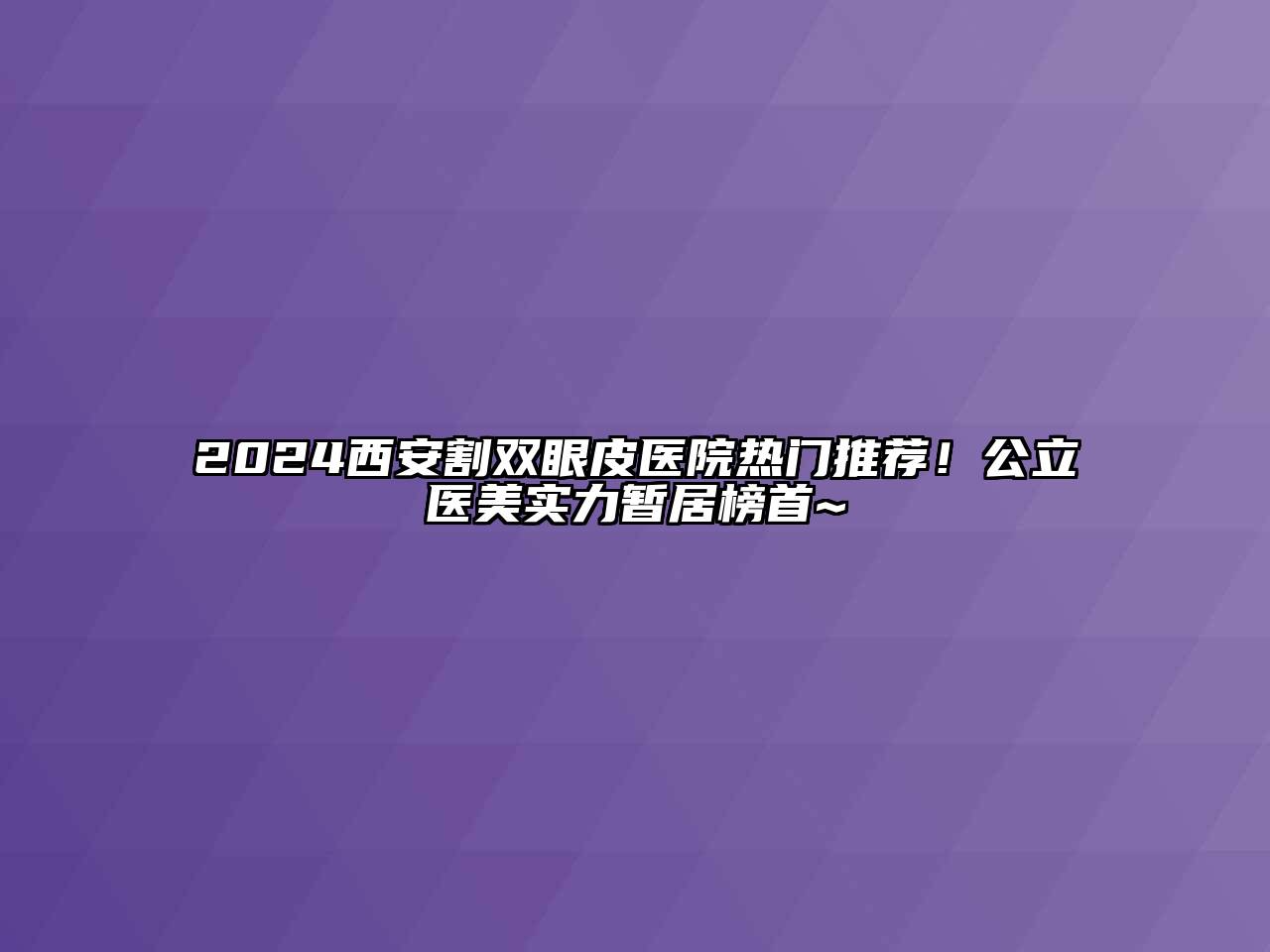 2024西安割双眼皮医院热门推荐！公立医美实力暂居榜首~